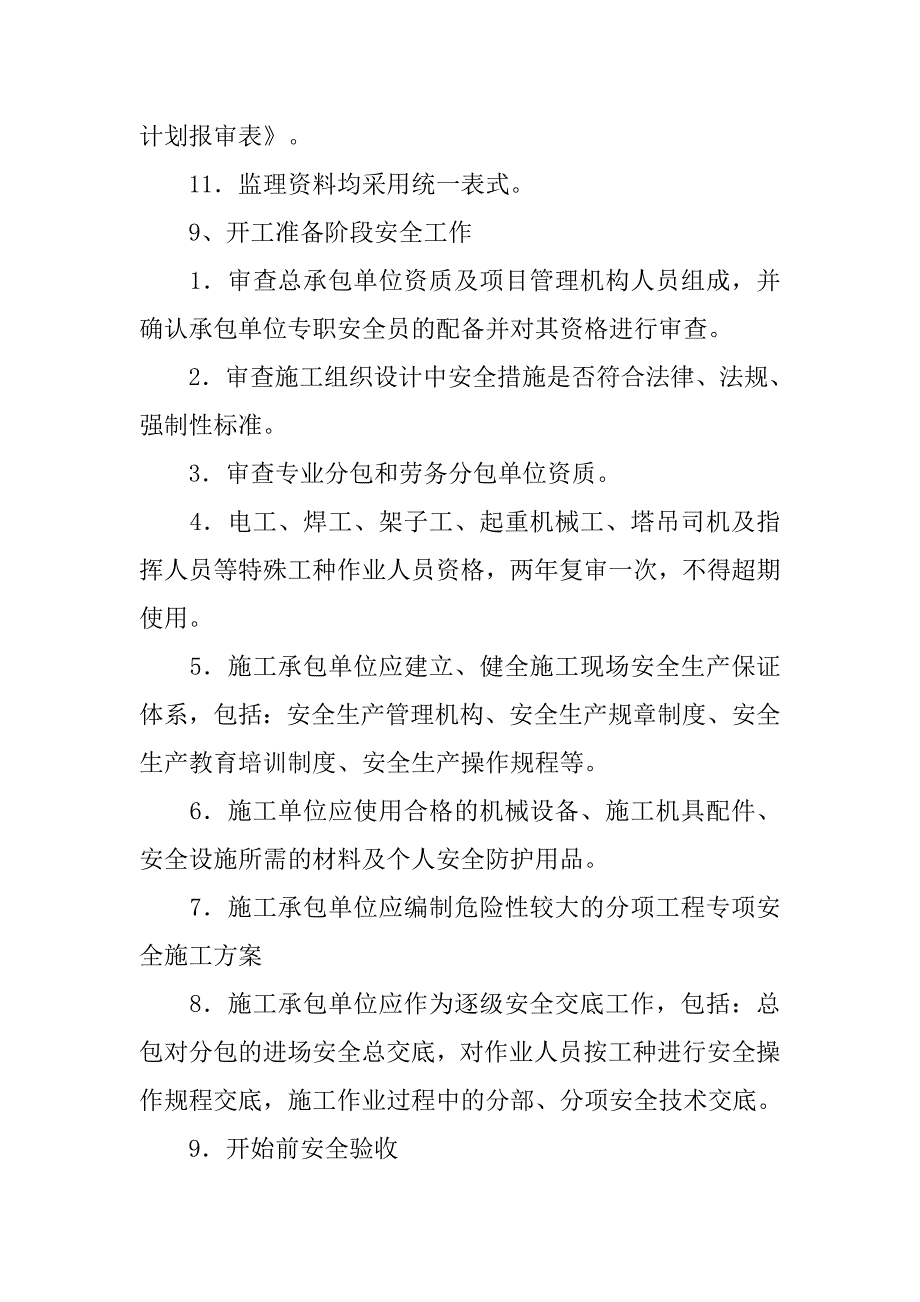 计划报审表》。

11．监理资料均采用统一表式。

9、开工准备阶段安全工作

1．审查总承包单位资质及项目管理机构人员组成，并确认承包单位专职安全员的配备并对其资格进行审查。

2．审查施工组织设计中安全措施是否符合法律、法规、强制性标准。

3．审查专业分包和劳务分包单位资质。

4．电工、焊工、架子工、起重机械工、塔吊司机及指挥人员等特殊工种作业人员资格，两年复审一次，不得超期使用。

5．施工承包单位应建立、健全施工现场安全生产保证体系，包括：安全生产管理机构、安全生产规章制度、安全生产教育培训制度、安全生产操作规程等。

6．施工单位应使用合格的机械设备、施工机具配件、安全设施所需的材料及个人安全防护用品。

7．施工承包单位应编制危险性较大的分项工程专项安全施工方案

8．施工承包单位应作为逐级安全交底工作，包括：总包对分包的进场安全总交底，对作业人员按工种进行安全操作规程交底，施工作业过程中的分部、分项安全技术交底。

9．开始前安全验收